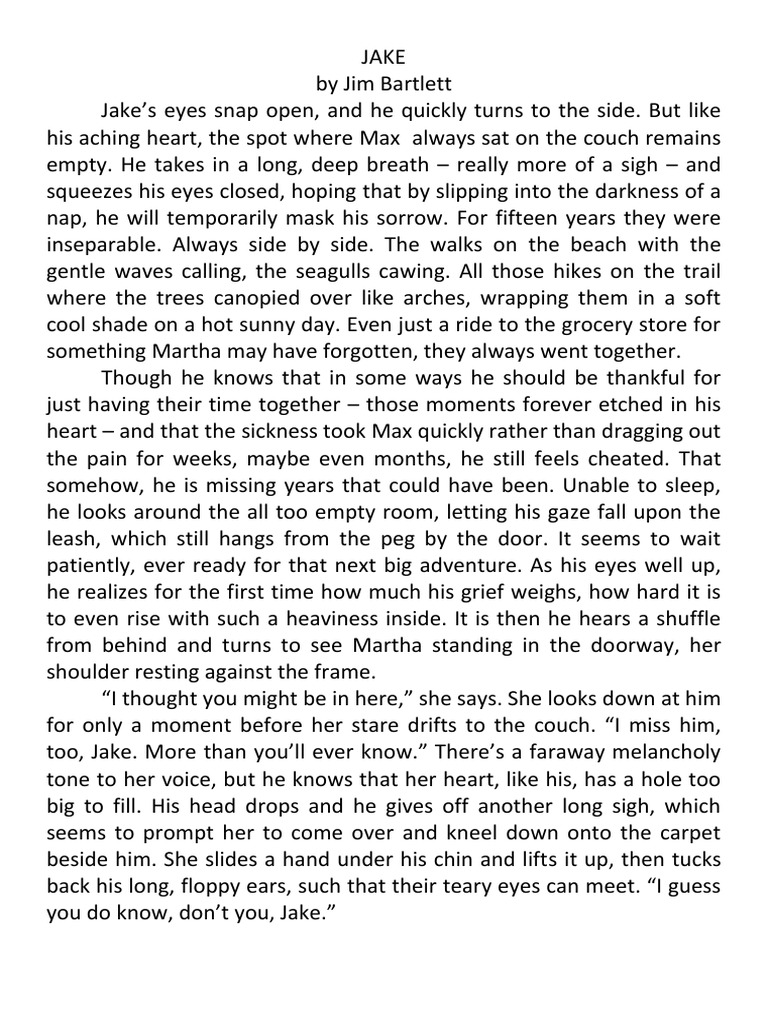 JAKE
by Jim Bartlett

Jake's eyes snap open, and he quickly turns to the side. But like his aching heart, the spot where Max always sat on the couch remains empty. He takes in a long, deep breath – really more of a sigh – and squeezes his eyes closed, hoping that by slipping into the darkness of a nap, he will temporarily mask his sorrow. For fifteen years they were inseparable. Always side by side. The walks on the beach with the gentle waves calling, the seagulls cawing. All those hikes on the trail where the trees canopied over like arches, wrapping them in a soft cool shade on a hot sunny day. Even just a ride to the grocery store for something Martha may have forgotten, they always went together.

Though he knows that in some ways he should be thankful for just having their time together – those moments forever etched in his heart – and that the sickness took Max quickly rather than dragging out the pain for weeks, maybe even months, he still feels cheated. That somehow, he is missing years that could have been. Unable to sleep, he looks around the all too empty room, letting his gaze fall upon the leash, which still hangs from the peg by the door. It seems to wait patiently, ever ready for that next big adventure. As his eyes well up, he realizes for the first time how much his grief weighs, how hard it is to even rise with such a heaviness inside. It is then he hears a shuffle from behind and turns to see Martha standing in the doorway, her shoulder resting against the frame.

"I thought you might be in here," she says. She looks down at him for only a moment before her stare drifts to the couch. "I miss him, too, Jake. More than you'll ever know." There's a faraway melancholy tone to her voice, but he knows that her heart, like his, has a hole too big to fill. His head drops and he gives off another long sigh, which seems to prompt her to come over and kneel down onto the carpet beside him. She slides a hand under his chin and lifts it up, then tucks back his long, floppy ears, such that their teary eyes can meet. "I guess you do know, don't you, Jake."